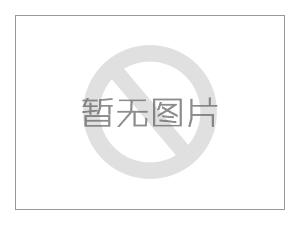 暂无图片